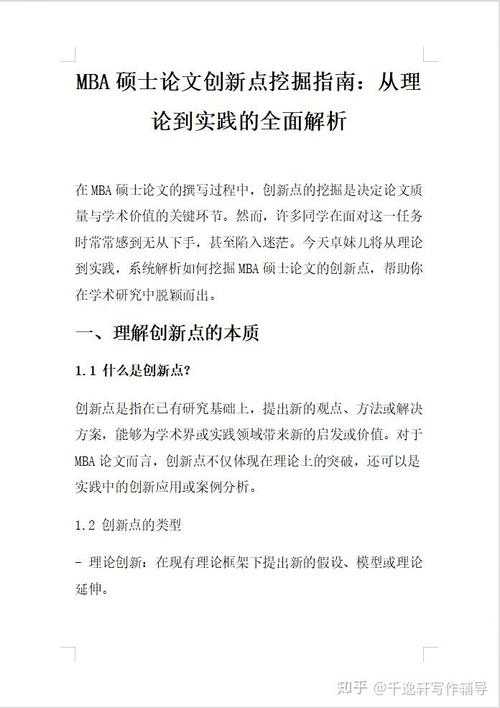 MBA 硕士论文创新点挖掘指南：从理论到实践的全面解析

在 MBA 硕士论文的撰写过程中，创新点的挖掘是决定论文质量与学术价值的关键环节。然而，许多同学在面对这一任务时常常感到无从下手，甚至陷入迷茫。今天卓妹儿将从理论到实践，系统解析如何挖掘 MBA 硕士论文的创新点，帮助你在学术研究中脱颖而出。

一、理解创新点的本质

1.1 什么是创新点？

创新点是指在已有研究基础上，提出新的观点、方法或解决方案，能够为学术界或实践领域带来新的启发或价值。对于 MBA 论文而言，创新点不仅体现在理论上的突破，还可以是实践中的创新应用或案例分析。

1.2 创新点的类型

- 理论创新：在现有理论框架下提出新的假设、模型或理论延伸。

知乎 @千逸轩写作辅导